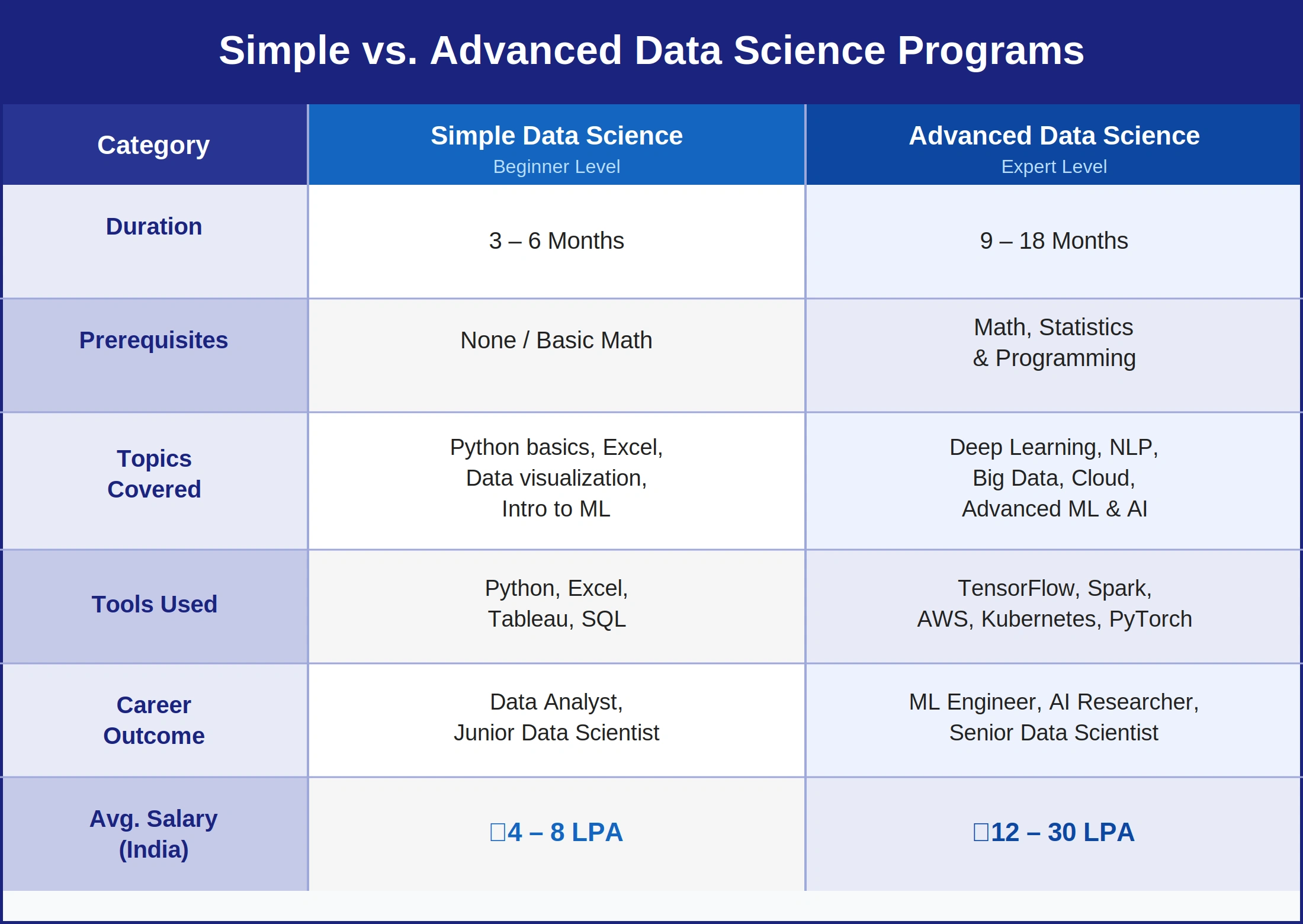 Simple vs. Advanced Data Science Programs

| Category | Simple Data Science Beginner Level | Advanced Data Science Expert Level |
|---|---|---|
| Duration | 3 – 6 Months | 9 – 18 Months |
| Prerequisites | None / Basic Math | Math, Statistics & Programming |
| Topics Covered | Python basics, Excel, Data visualization, Intro to ML | Deep Learning, NLP, Big Data, Cloud, Advanced ML & AI |
| Tools Used | Python, Excel, Tableau, SQL | TensorFlow, Spark, AWS, Kubernetes, PyTorch |
| Career Outcome | Data Analyst, Junior Data Scientist | ML Engineer, AI Researcher, Senior Data Scientist |
| Avg. Salary (India) | □4 – 8 LPA | □12 – 30 LPA |